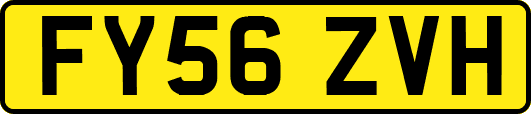 FY56 ZVH